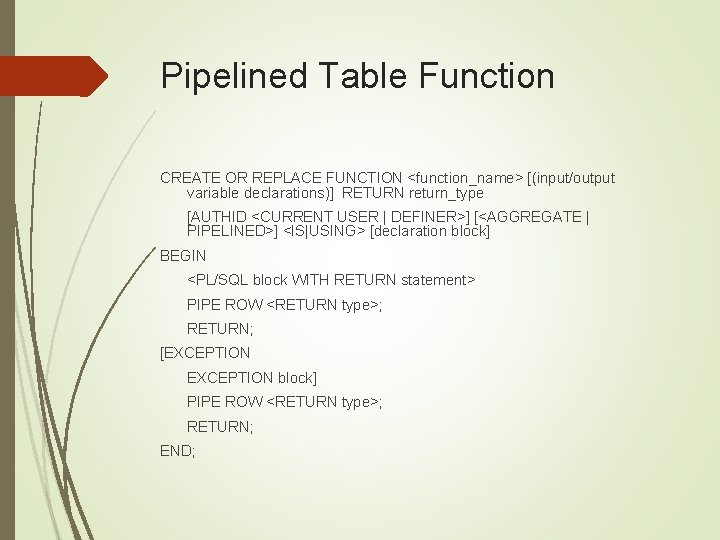 Pipelined Table Function

CREATE OR REPLACE FUNCTION <function_name> [(input/output variable declarations)] RETURN return_type

[AUTHID <CURRENT USER | DEFINER>] [<AGGREGATE | PIPELINED>] <IS|USING> [declaration block]

BEGIN

<PL/SQL block WITH RETURN statement>

PIPE ROW <RETURN type>;

RETURN;

[EXCEPTION

EXCEPTION block]

PIPE ROW <RETURN type>;

RETURN;

END;